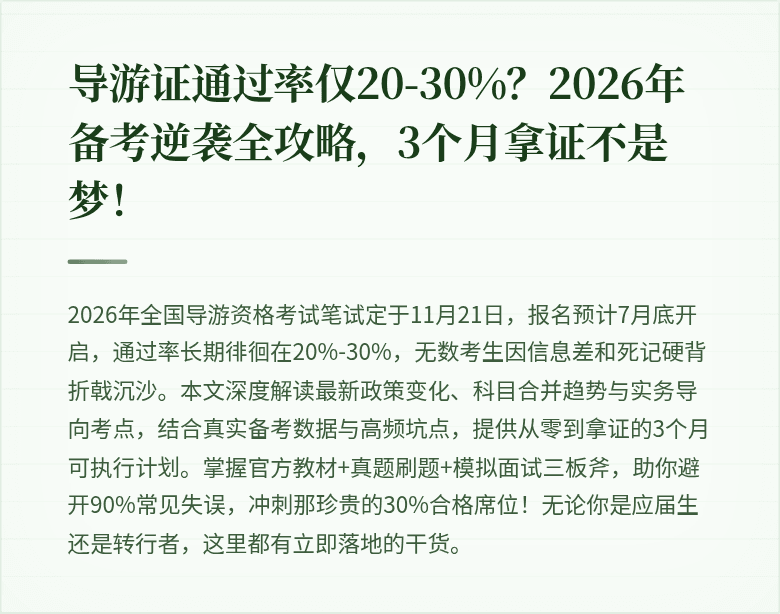 导游证通过率仅20-30%？2026年备考逆袭全攻略，3个月拿证不是梦！

2026年全国导游资格考试笔试定于11月21日，报名预计7月底开启，通过率长期徘徊在20%-30%，无数考生因信息差和死记硬背折戟沉沙。本文深度解读最新政策变化、科目合并趋势与实务导向考点，结合真实备考数据与高频坑点，提供从零到拿证的3个月可执行计划。掌握官方教材+真题刷题+模拟面试三板斧，助你避开90%常见失误，冲刺那珍贵的30%合格席位！无论你是应届生还是转行者，这里都有立即落地的干货。